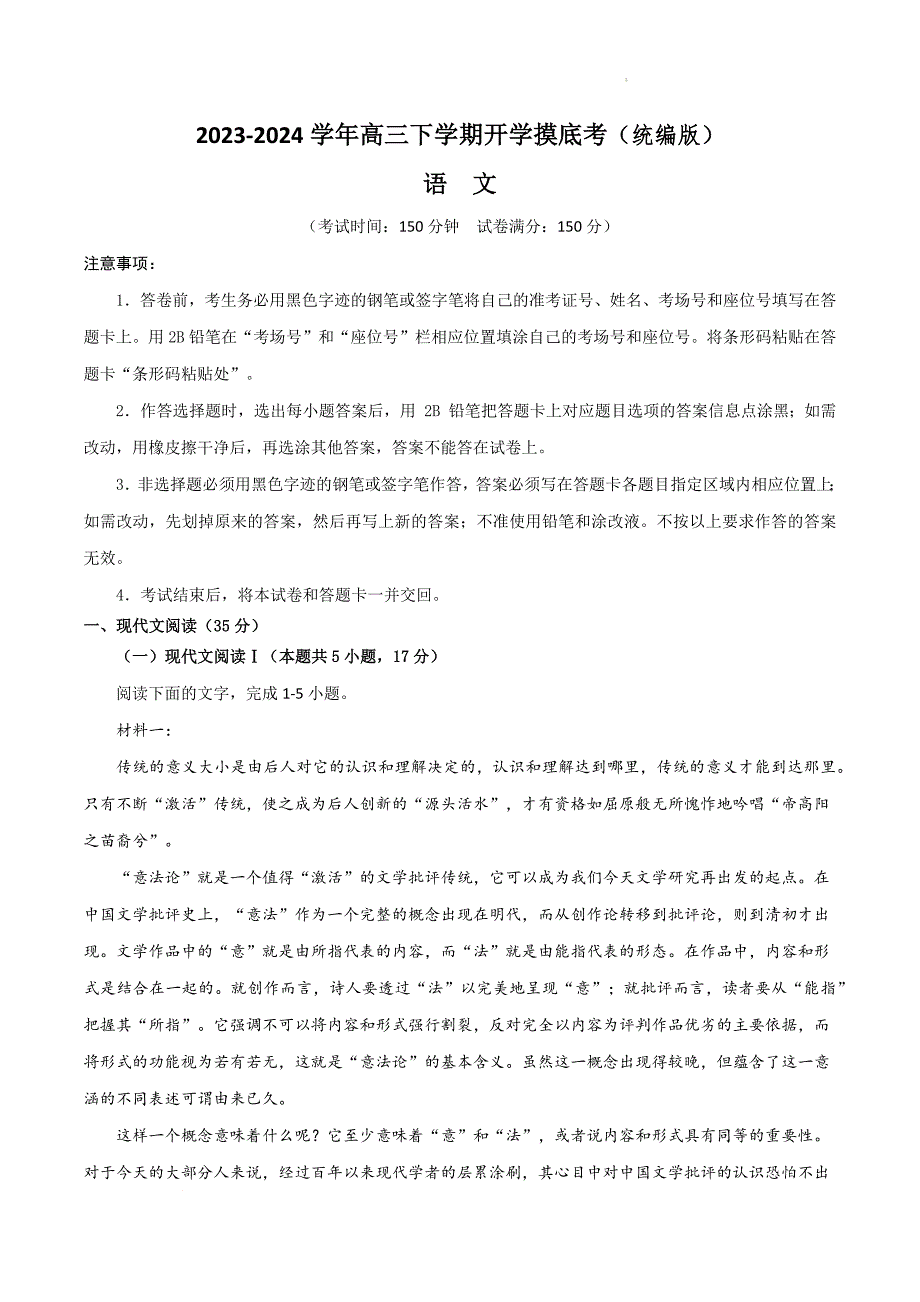 2023-2024 学年高三下学期开学摸底考（统编版）

语 文

（考试时间：150 分钟 试卷满分：150 分）

注意事项：

1．答卷前，考生务必用黑色字迹的钢笔或签字笔将自己的准考证号、姓名、考场号和座位号填写在答题卡上。用 2B 铅笔在“考场号”和“座位号”栏相应位置填涂自己的考场号和座位号。将条形码粘贴在答题卡“条形码粘贴处”。

2．作答选择题时，选出每小题答案后，用 2B 铅笔把答题卡上对应题目选项的答案信息点涂黑；如需改动，用橡皮擦干净后，再选涂其他答案，答案不能答在试卷上。

3．非选择题必须用黑色字迹的钢笔或签字笔作答，答案必须写在答题卡各题目指定区域内相应位置上；如需改动，先划掉原来的答案，然后再写上新的答案；不准使用铅笔和涂改液。不按以上要求作答的答案无效。

4．考试结束后，将本试卷和答题卡一并交回。

一、现代文阅读（35 分）

（一）现代文阅读Ⅰ（本题共 5 小题，17 分）

阅读下面的文字，完成 1-5 小题。

材料一：

传统的意义大小是由后人对它的认识和理解决定的，认识和理解达到哪里，传统的意义才能到达那里。只有不断“激活”传统，使之成为后人创新的“源头活水”，才有资格如屈原般无所愧怍地吟唱“帝高阳之苗裔兮”。

“意法论”就是一个值得“激活”的文学批评传统，它可以成为我们今天文学研究再出发的起点。在中国文学批评史上，“意法”作为一个完整的概念出现在明代，而从创作论转移到批评论，则到清初才出现。文学作品中的“意”就是由所指代表的内容，而“法”就是由能指代表的形态。在作品中，内容和形式是结合在一起的。就创作而言，诗人要透过“法”以完美地呈现“意”；就批评而言，读者要从“能指”把握其“所指”。它强调不可以将内容和形式强行割裂，反对完全以内容为评判作品优劣的主要依据，而将形式的功能视为若有若无，这就是“意法论”的基本含义。虽然这一概念出现得较晚，但蕴含了这一意涵的不同表述可谓由来已久。

这样一个概念意味着什么呢？它至少意味着“意”和“法”，或者说内容和形式具有同等的重要性。对于今天的大部分人来说，经过百年以来现代学者的层累涂刷，其心目中对中国文学批评的认识恐怕不出